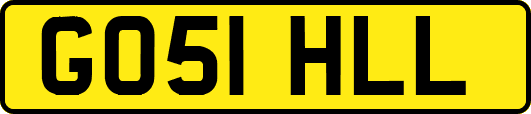 GO51 HLL